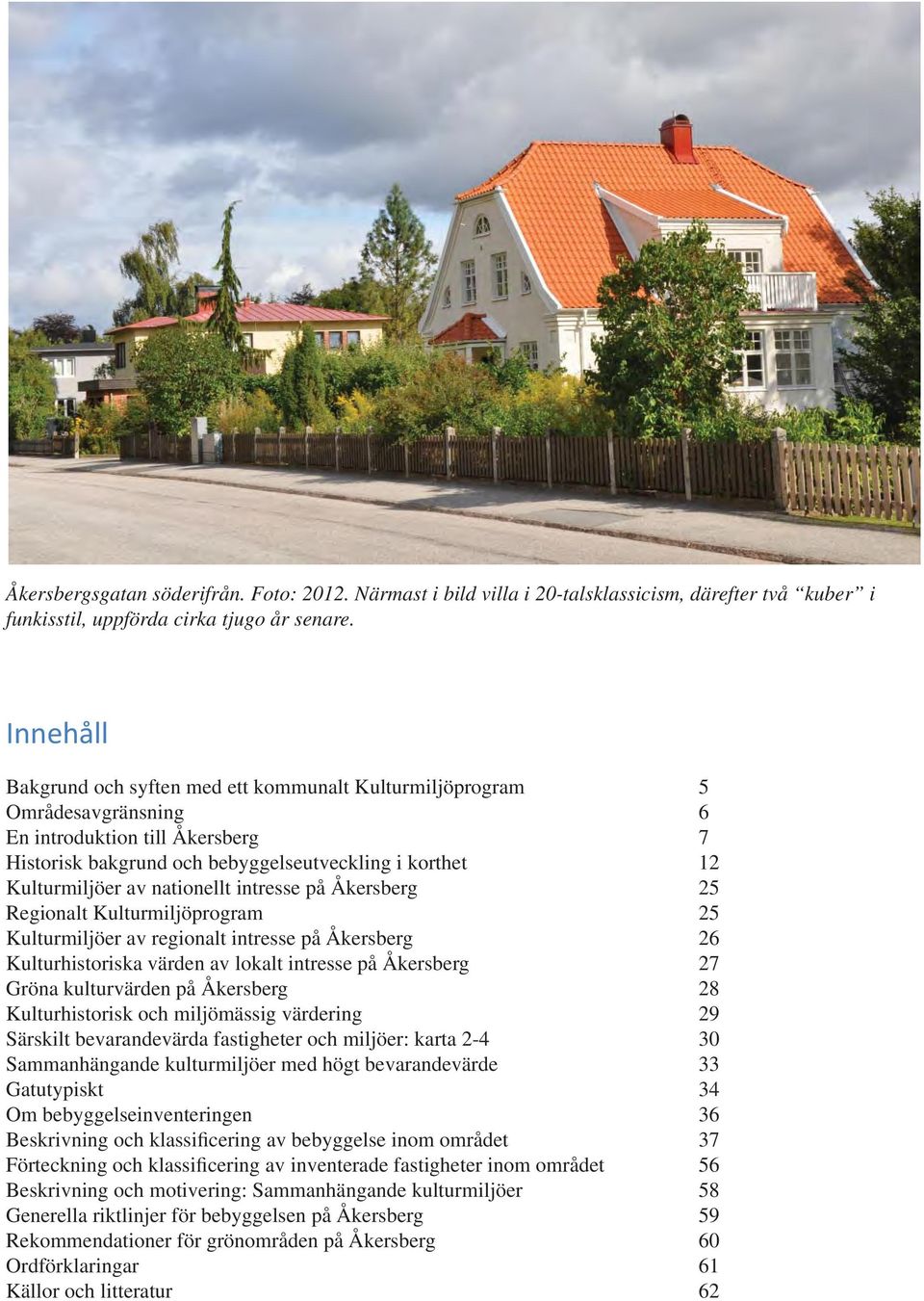 Åkersbergsgatan söderifrån. Foto: 2012. Närmast i bild villa i 20-talsklassicism, därefter två “kuber” i funkisstil, uppförda cirka tjugo år senare.

Innehåll

| | |
|---|---|
| Bakgrund och syften med ett kommunalt Kulturmiljöprogram | 5 |
| Områdesavgränsning | 6 |
| En introduktion till Åkersberg | 7 |
| Historisk bakgrund och bebyggelseutveckling i korthet | 12 |
| Kulturmiljöer av nationellt intresse på Åkersberg | 25 |
| Regionalt Kulturmiljöprogram | 25 |
| Kulturmiljöer av regionalt intresse på Åkersberg | 26 |
| Kulturhistoriska värden av lokalt intresse på Åkersberg | 27 |
| Gröna kulturvärden på Åkersberg | 28 |
| Kulturhistorisk och miljömässig värdering | 29 |
| Särskilt bevarandevärda fastigheter och miljöer: karta 2-4 | 30 |
| Sammanhängande kulturmiljöer med högt bevarandevärde | 33 |
| Gatutypiskt | 34 |
| Om bebyggelseinventeringen | 36 |
| Beskrivning och klassificering av bebyggelse inom området | 37 |
| Förteckning och klassificering av inventerade fastigheter inom området | 56 |
| Beskrivning och motivering: Sammanhängande kulturmiljöer | 58 |
| Generella riktlinjer för bebyggelsen på Åkersberg | 59 |
| Rekommendationer för grönområden på Åkersberg | 60 |
| Ordförklaringar | 61 |
| Källor och litteratur | 62 |